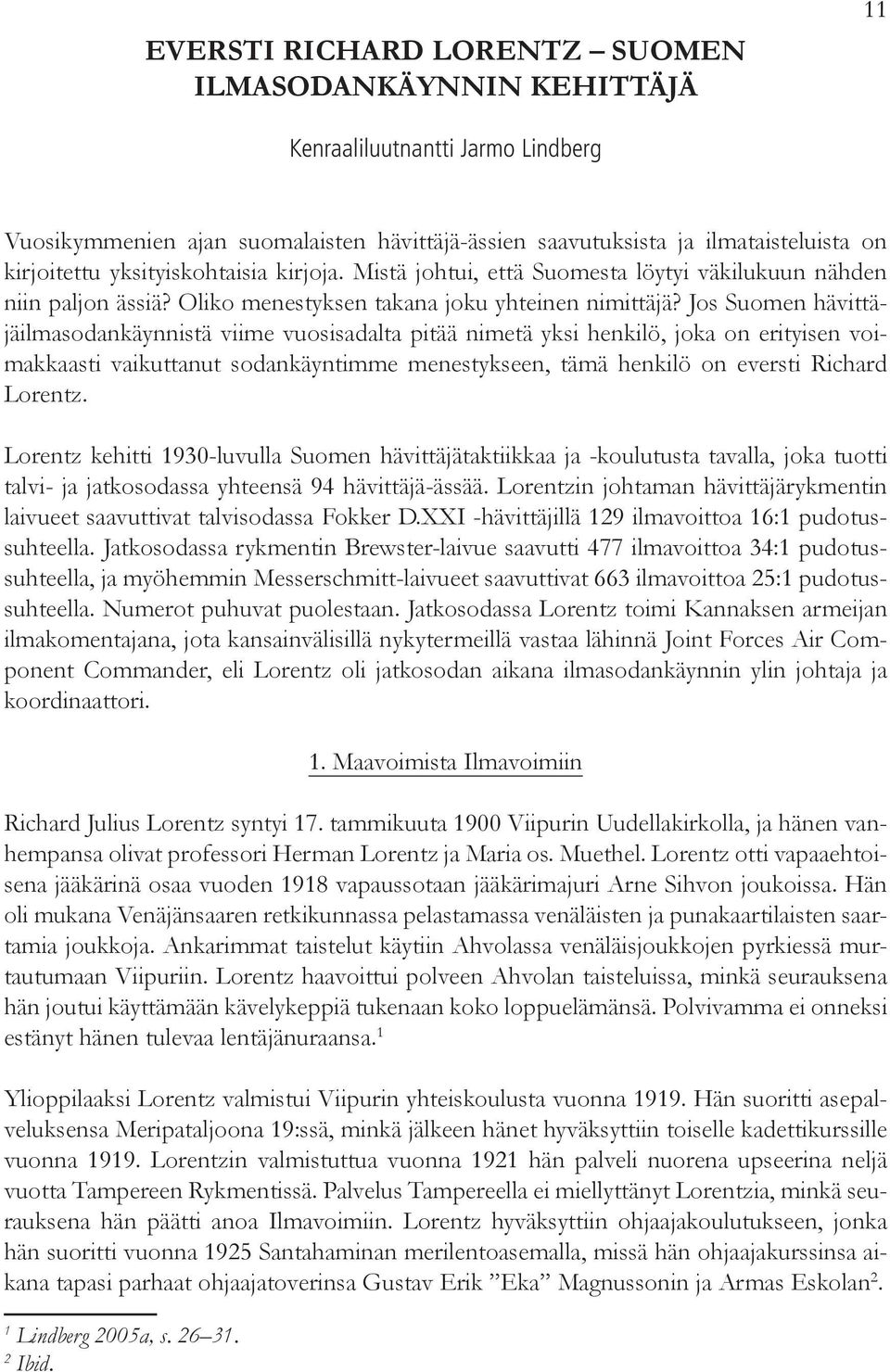 11

EVERSTI RICHARD LORENTZ – SUOMEN ILMASODANKÄYNNIN KEHITTÄJÄ

Kenraaliluutnantti Jarmo Lindberg

Vuosikymmenien ajan suomalaisten hävittäjä-ässien saavutuksista ja ilmataisteluista on kirjoitettu yksityiskohtaisia kirjoja. Mistä johtui, että Suomesta löytyi väkilukuun nähden niin paljon ässiä? Oliko menestyksen takana joku yhteinen nimittäjä? Jos Suomen hävittäjäilmasodankäynnistä viime vuosisadalta pitää nimetä yksi henkilö, joka on erityisen voimakkaasti vaikuttanut sodankäyntimme menestykseen, tämä henkilö on eversti Richard Lorentz.

Lorentz kehitti 1930-luvulla Suomen hävittäjätaktiikkaa ja -koulutusta tavalla, joka tuotti talvi- ja jatkosodassa yhteensä 94 hävittäjä-ässää. Lorentzin johtaman hävittäjärykmentin laivueet saavuttivat talvisodassa Fokker D.XXI -hävittäjillä 129 ilmavoittoa 16:1 pudotussuhteella. Jatkosodassa rykmentin Brewster-laivue saavutti 477 ilmavoittoa 34:1 pudotussuhteella, ja myöhemmin Messerschmitt-laivueet saavuttivat 663 ilmavoittoa 25:1 pudotussuhteella. Numerot puhuvat puolestaan. Jatkosodassa Lorentz toimi Kannaksen armeijan ilmakomentajana, jota kansainvälisillä nykytermeillä vastaa lähinnä Joint Forces Air Component Commander, eli Lorentz oli jatkosodan aikana ilmasodankäynnin ylin johtaja ja koordinaattori.

1. Maavoimista Ilmavoimiin

Richard Julius Lorentz syntyi 17. tammikuuta 1900 Viipurin Uudellakirkolla, ja hänen vanhempansa olivat professori Herman Lorentz ja Maria os. Muethel. Lorentz otti vapaaehtoisena jääkärinä osaa vuoden 1918 vapaussotaan jääkärimajuri Arne Sihvon joukoissa. Hän oli mukana Venäjänsaaren retkikunnassa pelastamassa venäläisten ja punakaartilaisten saartamia joukkoja. Ankarimmat taistelut käytiin Ahvolassa venäläisjoukkojen pyrkiessä murtautumaan Viipuriin. Lorentz haavoittui polveen Ahvolan taisteluissa, minkä seurauksena hän joutui käyttämään kävelykeppiä tukenaan koko loppuelämänsä. Polvivamma ei onneksi estänyt hänen tulevaa lentäjänuraansa.$^1$

Ylioppilaaksi Lorentz valmistui Viipurin yhteiskoulusta vuonna 1919. Hän suoritti asepalveluksensa Meripataljoona 19:ssä, minkä jälkeen hänet hyväksyttiin toiselle kadettikurssille vuonna 1919. Lorentzin valmistuttua vuonna 1921 hän palveli nuorena upseerina neljä vuotta Tampereen Rykmentissä. Palvelus Tampereella ei miellyttänyt Lorentzia, minkä seurauksena hän päätti anoa Ilmavoimiin. Lorentz hyväksyttiin ohjaajakoulutukseen, jonka hän suoritti vuonna 1925 Santahaminan merilentoasemalla, missä hän ohjaajakurssinsa aikana tapasi parhaat ohjaajatoverinsa Gustav Erik ”Eka” Magnussonin ja Armas Eskolan$^2$.

$^1$ Lindberg 2005a, s. 26–31.
$^2$ Ibid.